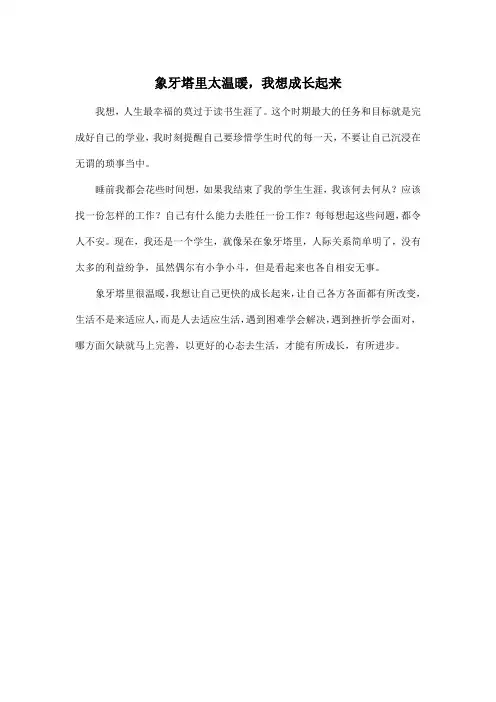 象牙塔里太温暖，我想成长起来

我想，人生最幸福的莫过于读书生涯了。这个时期最大的任务和目标就是完成好自己的学业，我时刻提醒自己要珍惜学生时代的每一天，不要让自己沉浸在无谓的琐事当中。

睡前我都会花些时间想，如果我结束了我的学生生涯，我该何去何从？应该找一份怎样的工作？自己有什么能力去胜任一份工作？每每想起这些问题，都令人不安。现在，我还是一个学生，就像呆在象牙塔里，人际关系简单明了，没有太多的利益纷争，虽然偶尔有小争小斗，但是看起来也各自相安无事。

象牙塔里很温暖，我想让自己更快的成长起来，让自己各方各面都有所改变，生活不是来适应人，而是人去适应生活，遇到困难学会解决，遇到挫折学会面对，哪方面欠缺就马上完善，以更好的心态去生活，才能有所成长，有所进步。